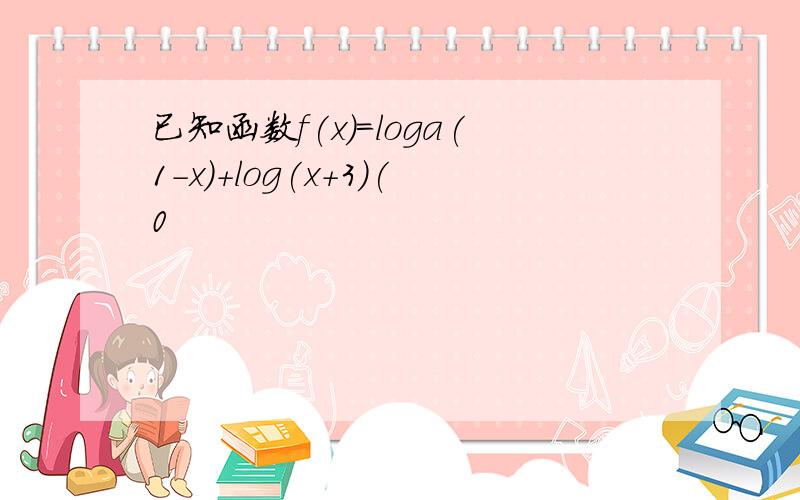 已知函数f(x)=loga(1-x)+log(x+3)(0